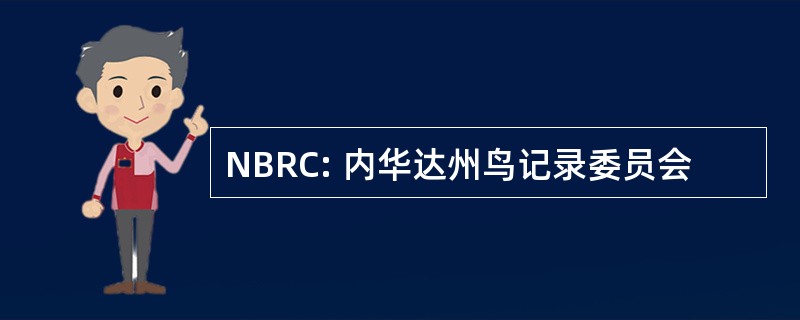 NBRC: 内华达州鸟记录委员会